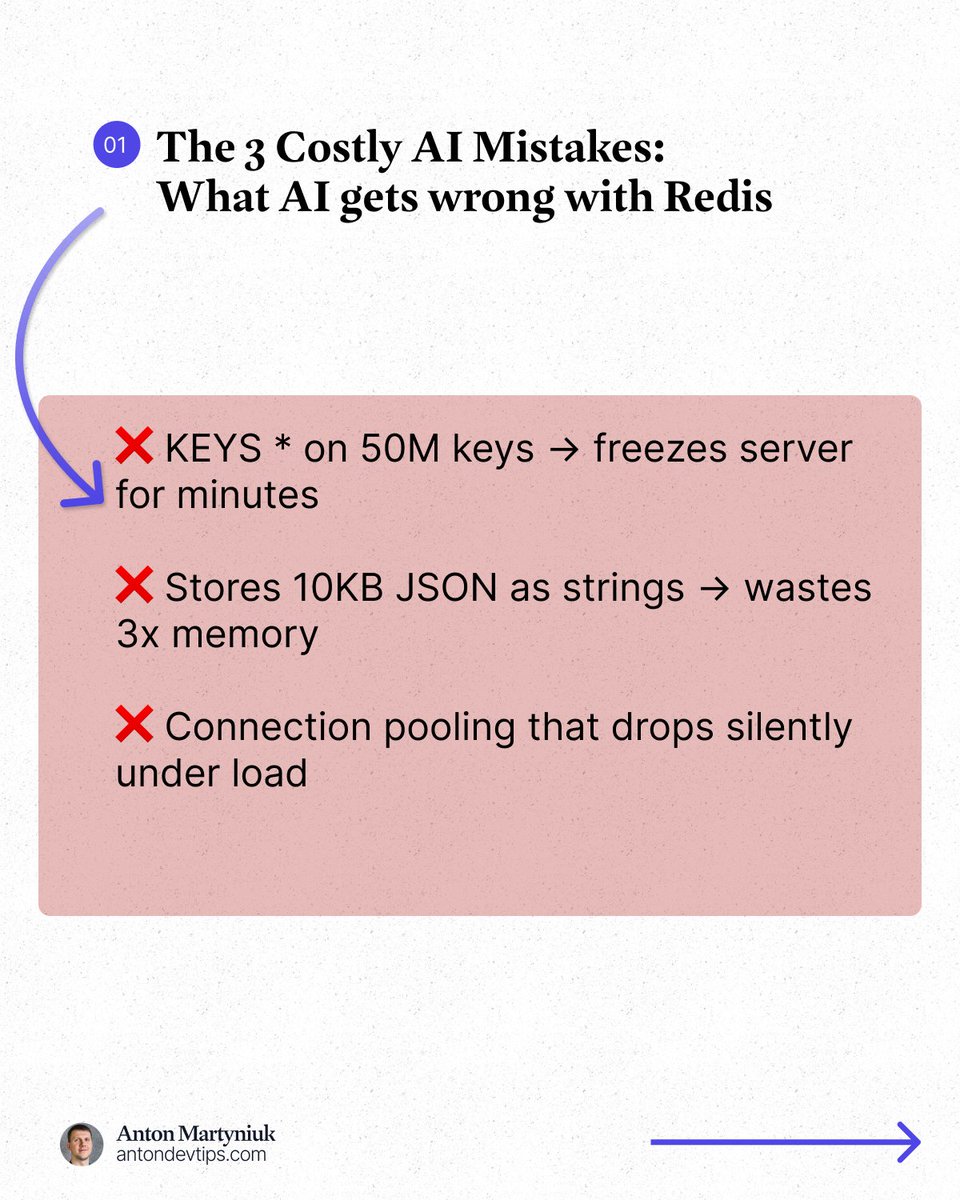 01 The 3 Costly AI Mistakes:
What AI gets wrong with Redis

❌ KEYS * on 50M keys → freezes server for minutes

❌ Stores 10KB JSON as strings → wastes 3x memory

❌ Connection pooling that drops silently under load

Anton Martyniuk
antondevtips.com